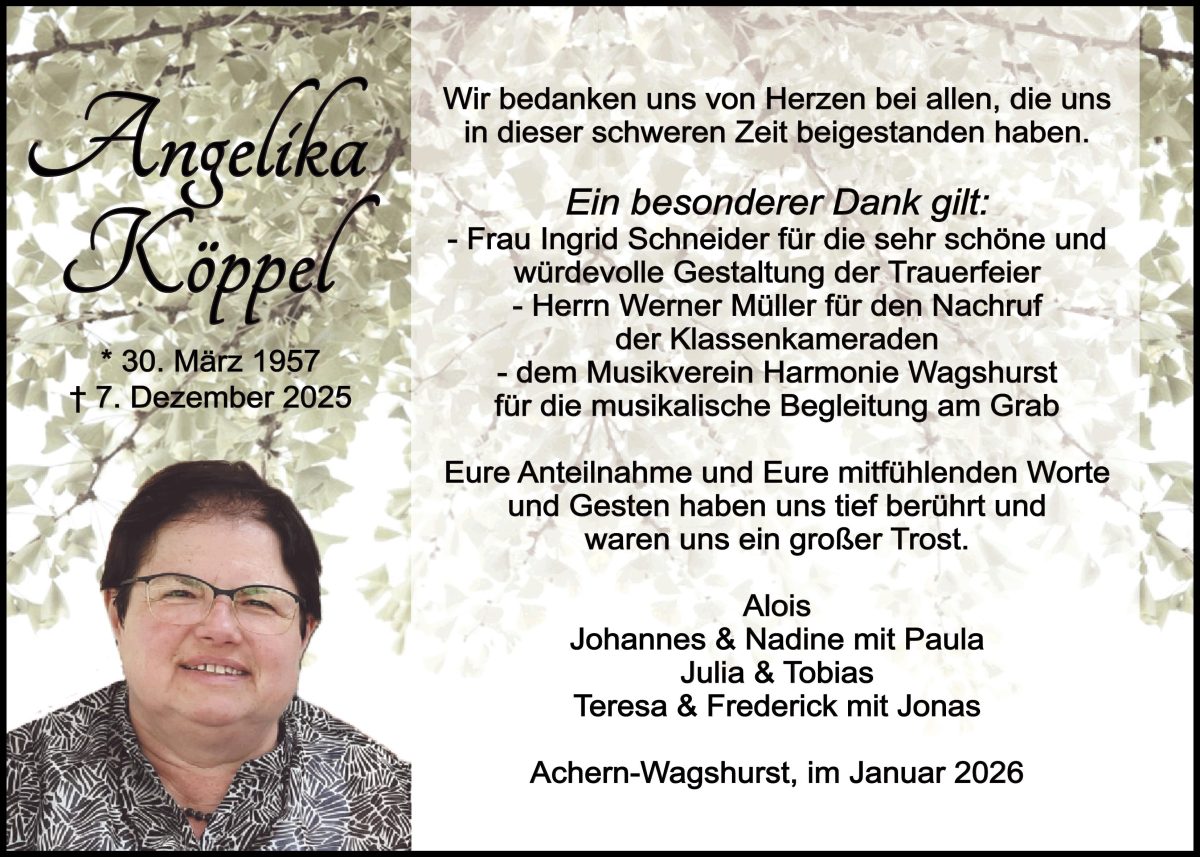 Angelika Köppel

* 30. März 1957
† 7. Dezember 2025

Wir bedanken uns von Herzen bei allen, die uns in dieser schweren Zeit beigestanden haben.

Ein besonderer Dank gilt:
- Frau Ingrid Schneider für die sehr schöne und würdevolle Gestaltung der Trauerfeier
- Herrn Werner Müller für den Nachruf der Klassenkameraden
- dem Musikverein Harmonie Wagshurst für die musikalische Begleitung am Grab

Eure Anteilnahme und Eure mitfühlenden Worte und Gesten haben uns tief berührt und waren uns ein großer Trost.

Alois
Johannes & Nadine mit Paula
Julia & Tobias
Teresa & Frederick mit Jonas

Achern-Wagshurst, im Januar 2026